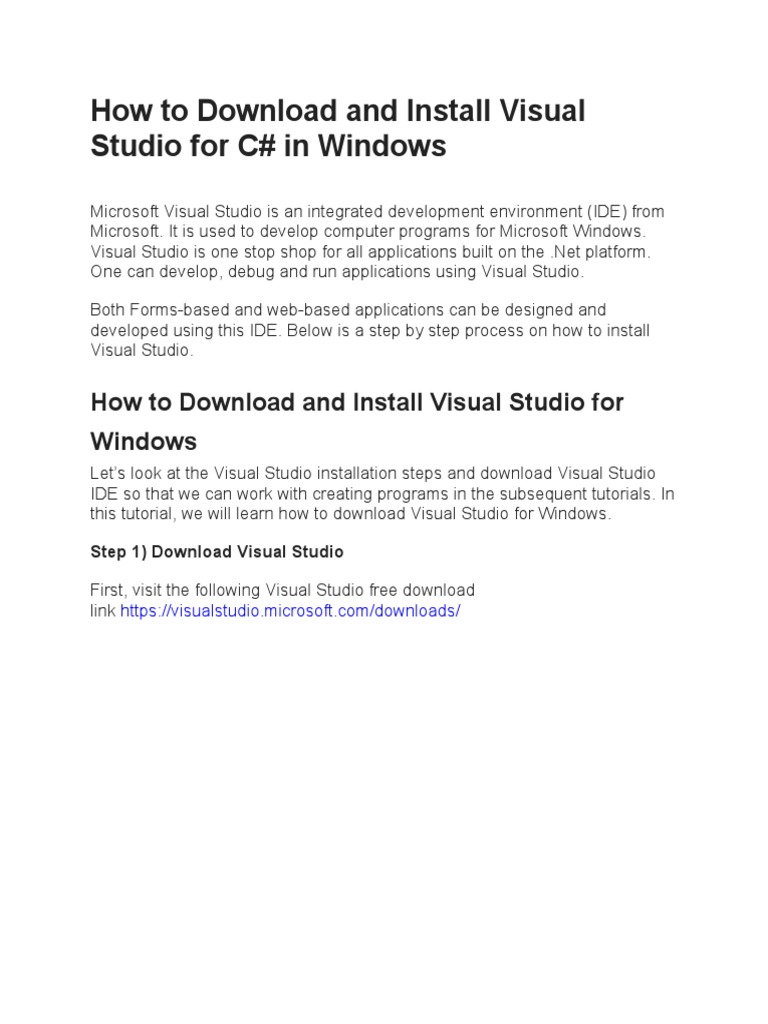 How to Download and Install Visual Studio for C# in Windows

Microsoft Visual Studio is an integrated development environment (IDE) from Microsoft. It is used to develop computer programs for Microsoft Windows. Visual Studio is one stop shop for all applications built on the .Net platform. One can develop, debug and run applications using Visual Studio.

Both Forms-based and web-based applications can be designed and developed using this IDE. Below is a step by step process on how to install Visual Studio.

How to Download and Install Visual Studio for Windows

Let's look at the Visual Studio installation steps and download Visual Studio IDE so that we can work with creating programs in the subsequent tutorials. In this tutorial, we will learn how to download Visual Studio for Windows.

Step 1) Download Visual Studio

First, visit the following Visual Studio free download link https://visualstudio.microsoft.com/downloads/